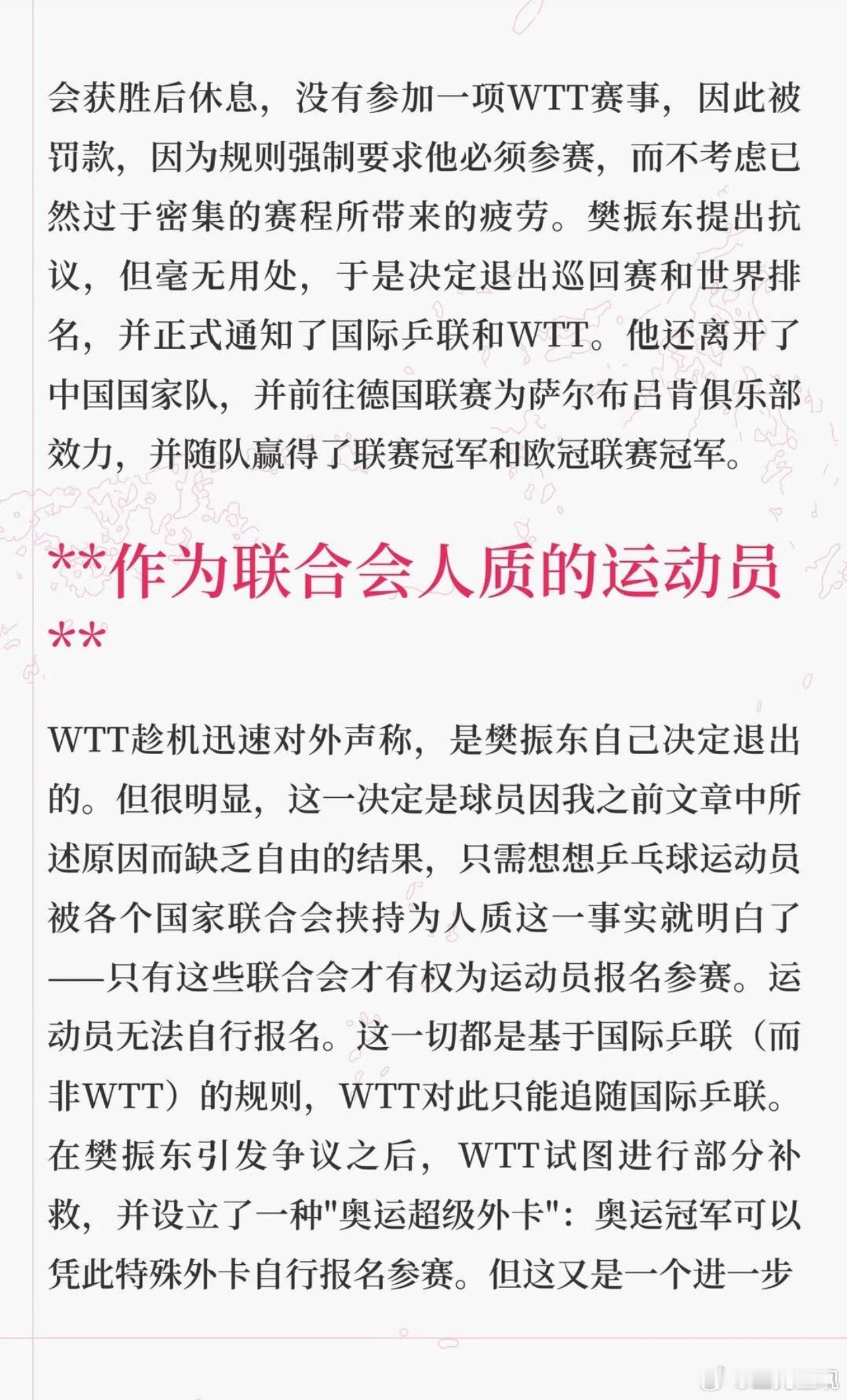 会获胜后休息，没有参加一项WTT赛事，因此被罚款，因为规则强制要求他必须参赛，而不考虑已然过于密集的赛程所带来的疲劳。樊振东提出抗议，但毫无用处，于是决定退出巡回赛和世界排名，并正式通知了国际乒联和WTT。他还离开了中国国家队，并前往德国联赛为萨尔布吕肯俱乐部效力，并随队赢得了联赛冠军和欧冠联赛冠军。

**作为联合会人质的运动员**

WTT趁机迅速对外声称，是樊振东自己决定退出的。但很明显，这一决定是球员因我之前文章中所述原因而缺乏自由的结果，只需想想乒乓球运动员被各个国家联合会挟持为人质这一事实就明白了——只有这些联合会才有权为运动员报名参赛。运动员无法自行报名。这一切都是基于国际乒联（而非WTT）的规则，WTT对此只能追随国际乒联。在樊振东引发争议之后，WTT试图进行部分补救，并设立了一种"奥运超级外卡"：奥运冠军可以凭此特殊外卡自行报名参赛。但这又是一个进一步